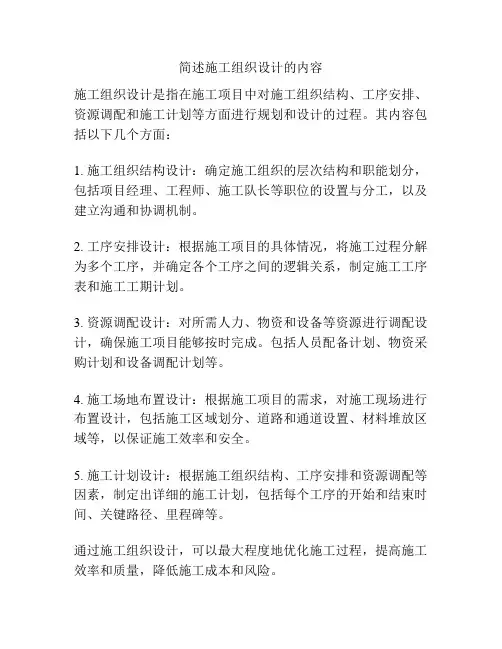 简述施工组织设计的内容

施工组织设计是指在施工项目中对施工组织结构、工序安排、资源调配和施工计划等方面进行规划和设计的过程。其内容包括以下几个方面：

1. 施工组织结构设计：确定施工组织的层次结构和职能划分，包括项目经理、工程师、施工队长等职位的设置与分工，以及建立沟通和协调机制。

2. 工序安排设计：根据施工项目的具体情况，将施工过程分解为多个工序，并确定各个工序之间的逻辑关系，制定施工工序表和施工工期计划。

3. 资源调配设计：对所需人力、物资和设备等资源进行调配设计，确保施工项目能够按时完成。包括人员配备计划、物资采购计划和设备调配计划等。

4. 施工场地布置设计：根据施工项目的需求，对施工现场进行布置设计，包括施工区域划分、道路和通道设置、材料堆放区域等，以保证施工效率和安全。

5. 施工计划设计：根据施工组织结构、工序安排和资源调配等因素，制定出详细的施工计划，包括每个工序的开始和结束时间、关键路径、里程碑等。

通过施工组织设计，可以最大程度地优化施工过程，提高施工效率和质量，降低施工成本和风险。